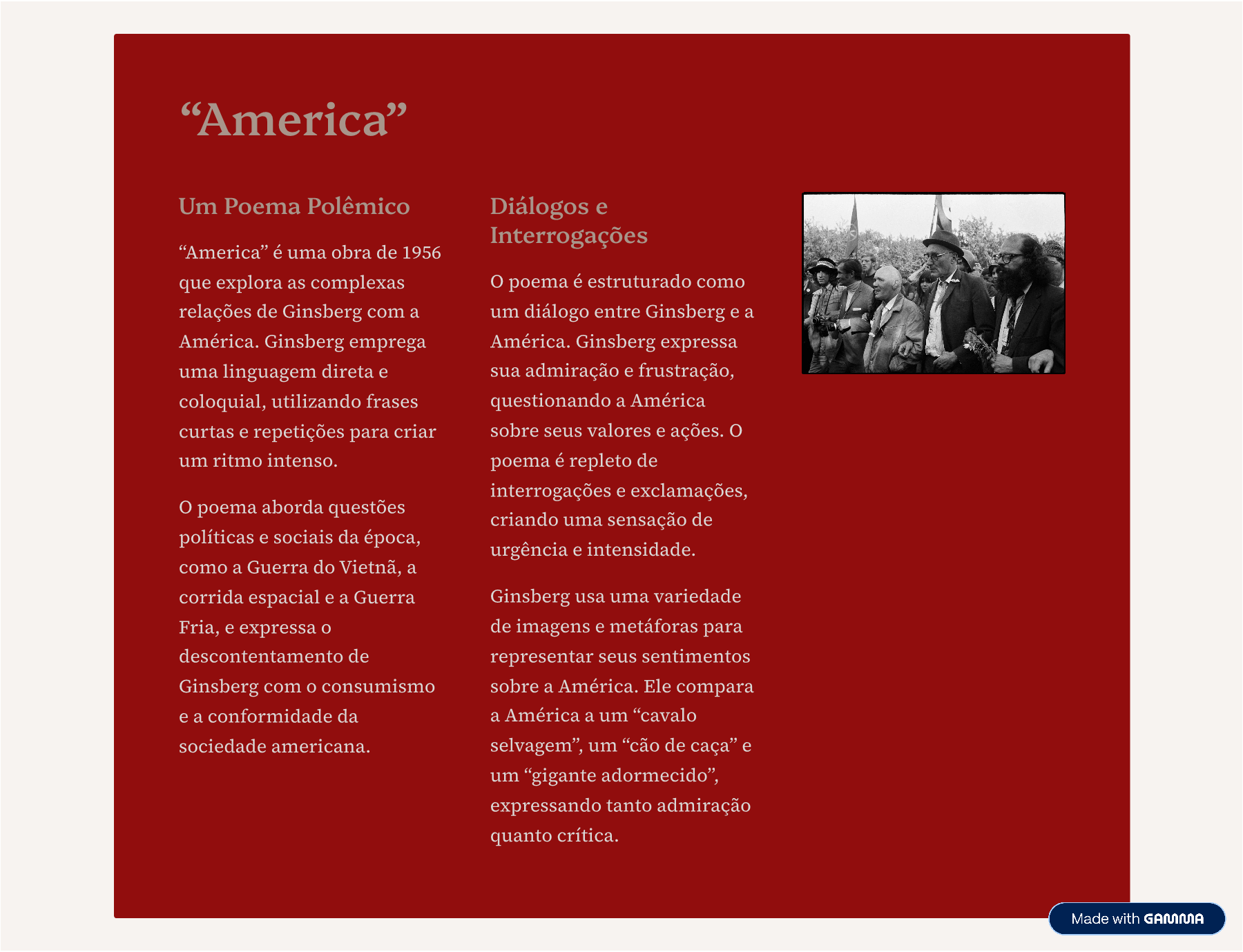 “America”

Um Poema Polêmico

“America” é uma obra de 1956 que explora as complexas relações de Ginsberg com a América. Ginsberg emprega uma linguagem direta e coloquial, utilizando frases curtas e repetições para criar um ritmo intenso.

O poema aborda questões políticas e sociais da época, como a Guerra do Vietnã, a corrida espacial e a Guerra Fria, e expressa o descontentamento de Ginsberg com o consumismo e a conformidade da sociedade americana.

Diálogos e Interrogações

O poema é estruturado como um diálogo entre Ginsberg e a América. Ginsberg expressa sua admiração e frustração, questionando a América sobre seus valores e ações. O poema é repleto de interrogações e exclamações, criando uma sensação de urgência e intensidade.

Ginsberg usa uma variedade de imagens e metáforas para representar seus sentimentos sobre a América. Ele compara a América a um “cavalo selvagem”, um “cão de caça” e um “gigante adormecido”, expressando tanto admiração quanto crítica.

Made with GAMMA